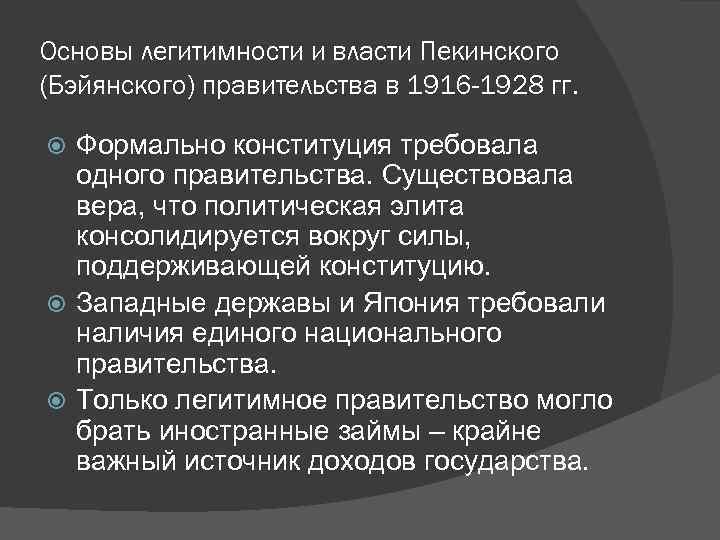 Основы легитимности и власти Пекинского (Бэйянского) правительства в 1916-1928 гг.

Формально конституция требовала одного правительства. Существовала вера, что политическая элита консолидируется вокруг силы, поддерживающей конституцию.

Западные державы и Япония требовали наличия единого национального правительства.

Только легитимное правительство могло брать иностранные займы – крайне важный источник доходов государства.